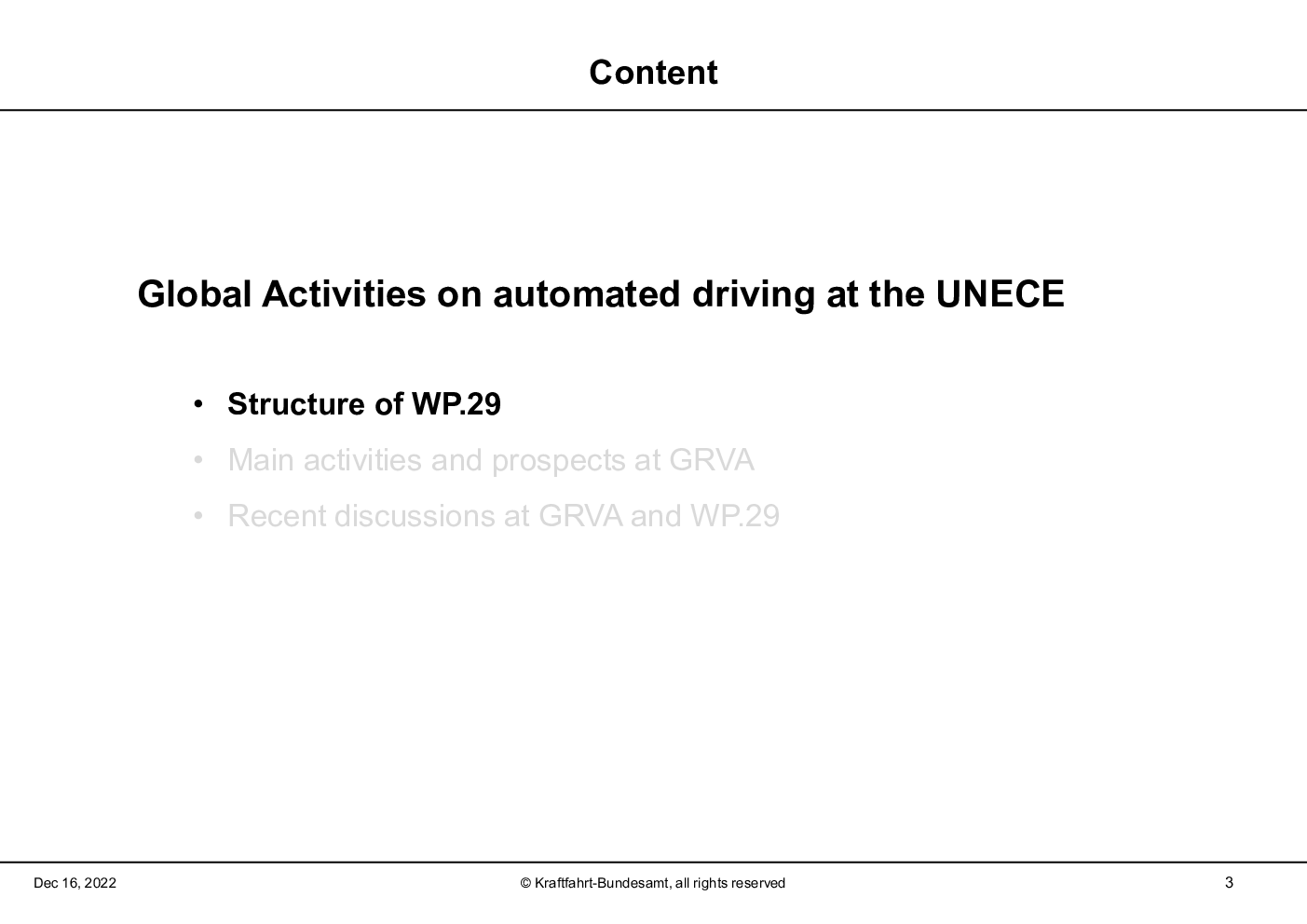 Content

Global Activities on automated driving at the UNECE

• Structure of WP.29
• Main activities and prospects at GRVA
• Recent discussions at GRVA and WP.29

Dec 16, 2022

© Kraftfahrt-Bundesamt, all rights reserved

3